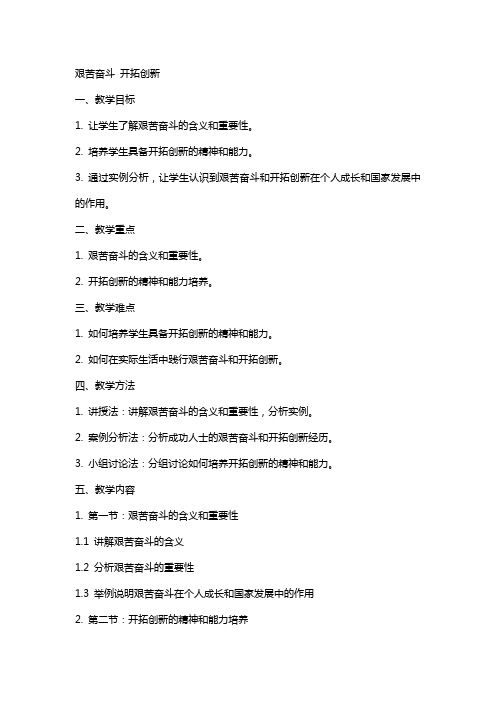 艰苦奋斗 开拓创新

一、教学目标

1. 让学生了解艰苦奋斗的含义和重要性。

2. 培养学生具备开拓创新的精神和能力。

3. 通过实例分析，让学生认识到艰苦奋斗和开拓创新在个人成长和国家发展中的作用。

二、教学重点

1. 艰苦奋斗的含义和重要性。

2. 开拓创新的精神和能力培养。

三、教学难点

1. 如何培养学生具备开拓创新的精神和能力。

2. 如何在实际生活中践行艰苦奋斗和开拓创新。

四、教学方法

1. 讲授法：讲解艰苦奋斗的含义和重要性，分析实例。

2. 案例分析法：分析成功人士的艰苦奋斗和开拓创新经历。

3. 小组讨论法：分组讨论如何培养开拓创新的精神和能力。

五、教学内容

1. 第一节：艰苦奋斗的含义和重要性

1.1 讲解艰苦奋斗的含义

1.2 分析艰苦奋斗的重要性

1.3 举例说明艰苦奋斗在个人成长和国家发展中的作用

2. 第二节：开拓创新的精神和能力培养